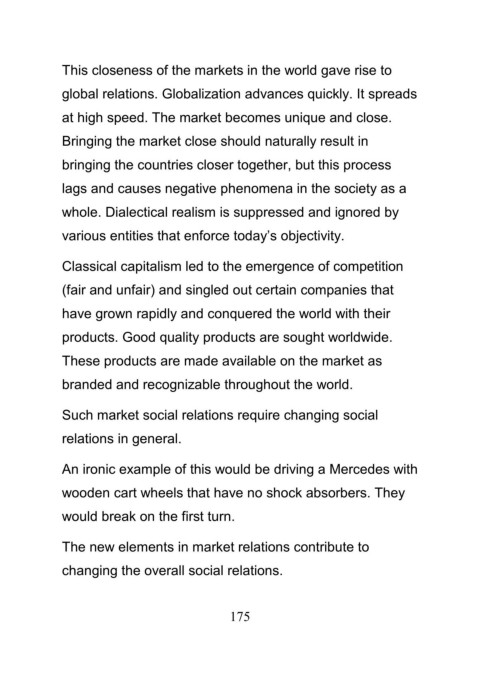 This closeness of the markets in the world gave rise to global relations. Globalization advances quickly. It spreads at high speed. The market becomes unique and close. Bringing the market close should naturally result in bringing the countries closer together, but this process lags and causes negative phenomena in the society as a whole. Dialectical realism is suppressed and ignored by various entities that enforce today's objectivity.

Classical capitalism led to the emergence of competition (fair and unfair) and singled out certain companies that have grown rapidly and conquered the world with their products. Good quality products are sought worldwide. These products are made available on the market as branded and recognizable throughout the world.

Such market social relations require changing social relations in general.

An ironic example of this would be driving a Mercedes with wooden cart wheels that have no shock absorbers. They would break on the first turn.

The new elements in market relations contribute to changing the overall social relations.

175